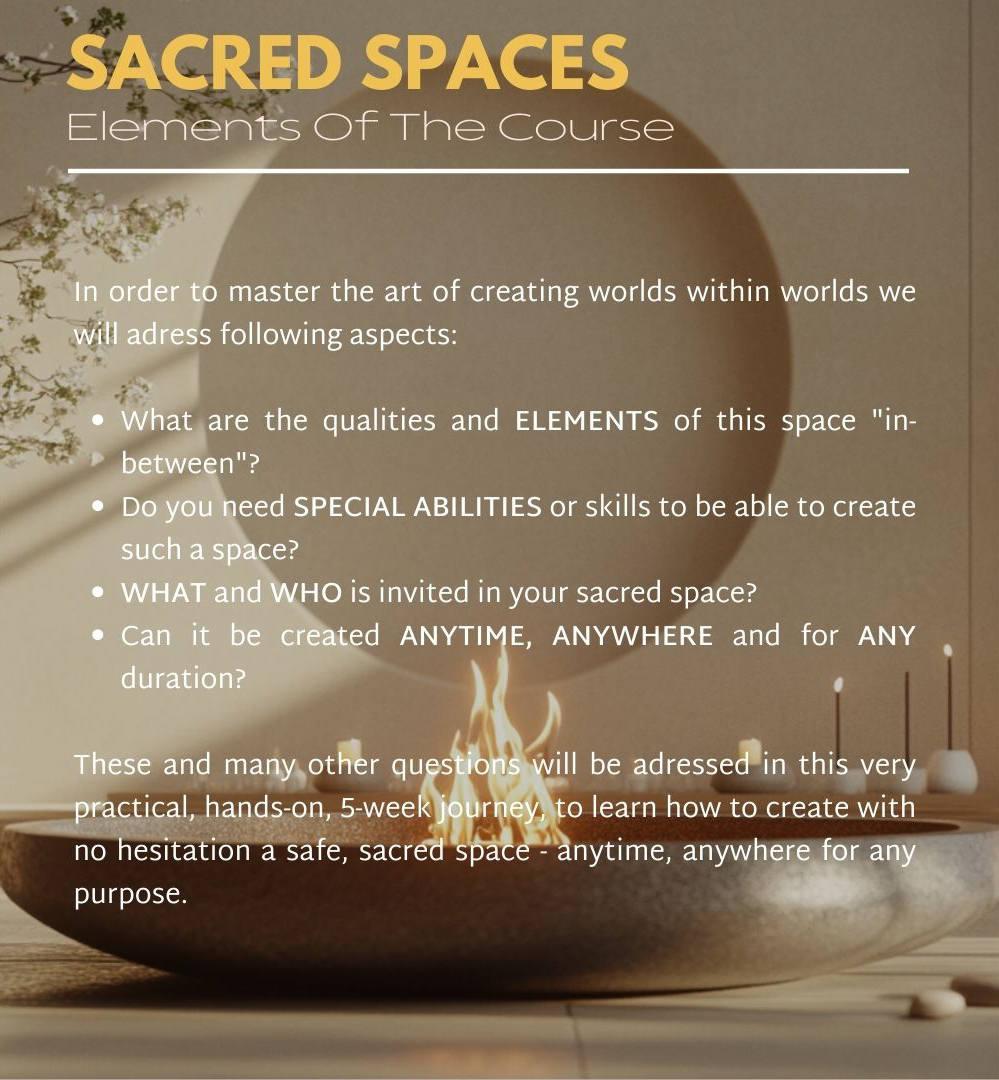 SACRED SPACES
Elements Of The Course

In order to master the art of creating worlds within worlds we will adress following aspects:

• What are the qualities and ELEMENTS of this space "in-between"?
• Do you need SPECIAL ABILITIES or skills to be able to create such a space?
• WHAT and WHO is invited in your sacred space?
• Can it be created ANYTIME, ANYWHERE and for ANY duration?

These and many other questions will be adressed in this very practical, hands-on, 5-week journey, to learn how to create with no hesitation a safe, sacred space - anytime, anywhere for any purpose.